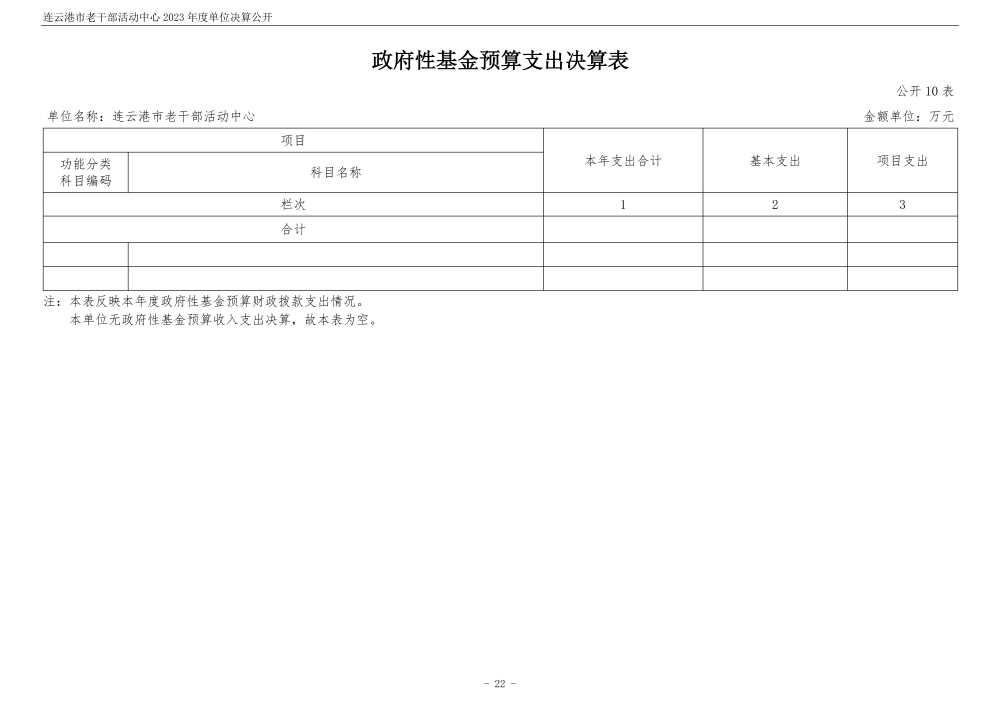 连云港市老干部活动中心 2023 年度单位决算公开

政府性基金预算支出决算表

公开 10 表

单位名称：连云港市老干部活动中心

金额单位：万元

| 项目 | | 本年支出合计 | 基本支出 | 项目支出 |
|---|---|---|---|---|
| 功能分类科目编码 | 科目名称 | | | |
| 栏次 | | 1 | 2 | 3 |
| 合计 | | | | |
| | | | | |
| | | | | |

注：本表反映本年度政府性基金预算财政拨款支出情况。
本单位无政府性基金预算收入支出决算，故本表为空。

- 22 -